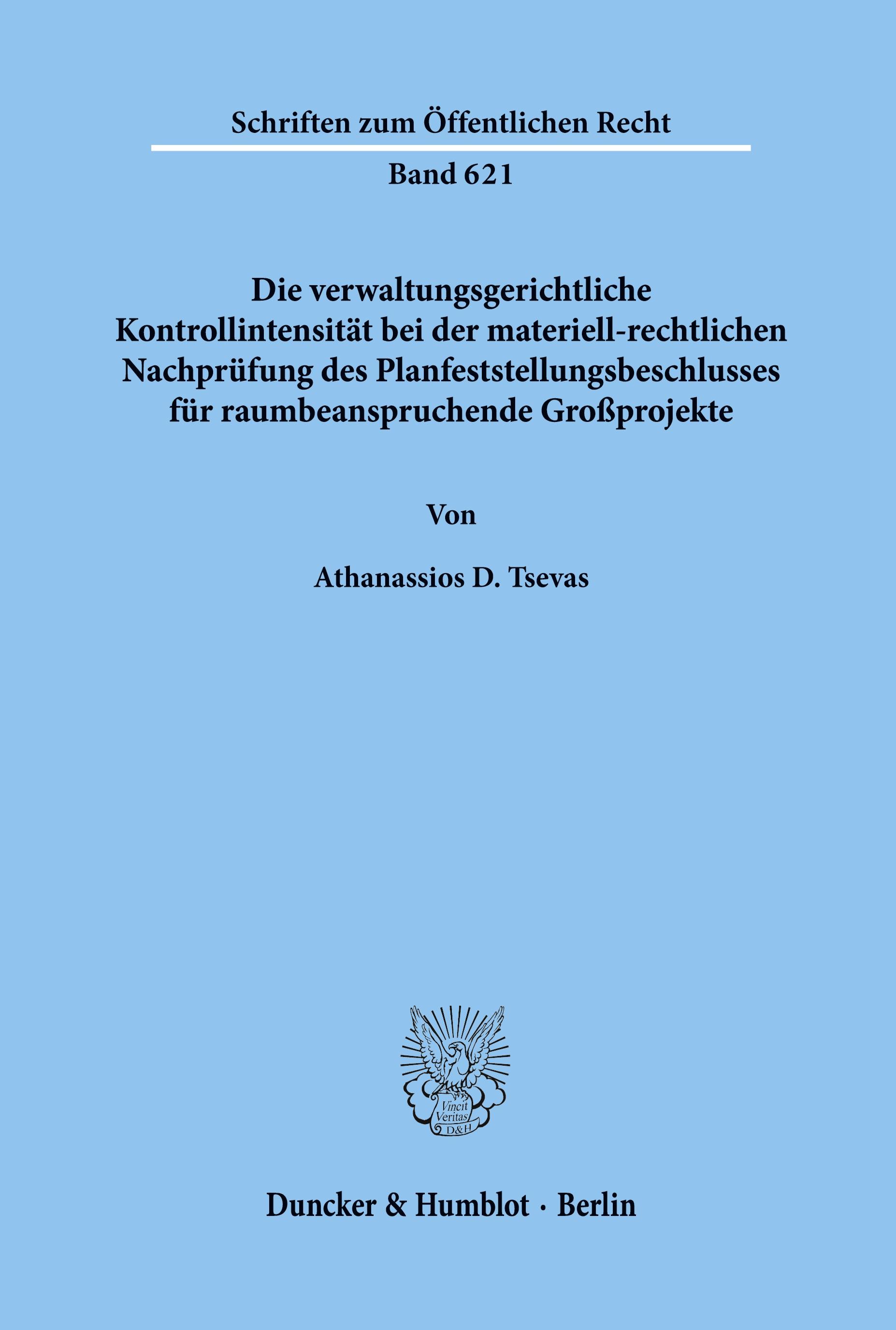 Schriften zum Öffentlichen Recht

Band 621

Die verwaltungsgerichtliche Kontrollintensität bei der materiell-rechtlichen Nachprüfung des Planfeststellungsbeschlusses für raumbeanspruchende Großprojekte

Von

Athanassios D. Tsevas

Vincit Veritas D&H

Duncker & Humblot · Berlin